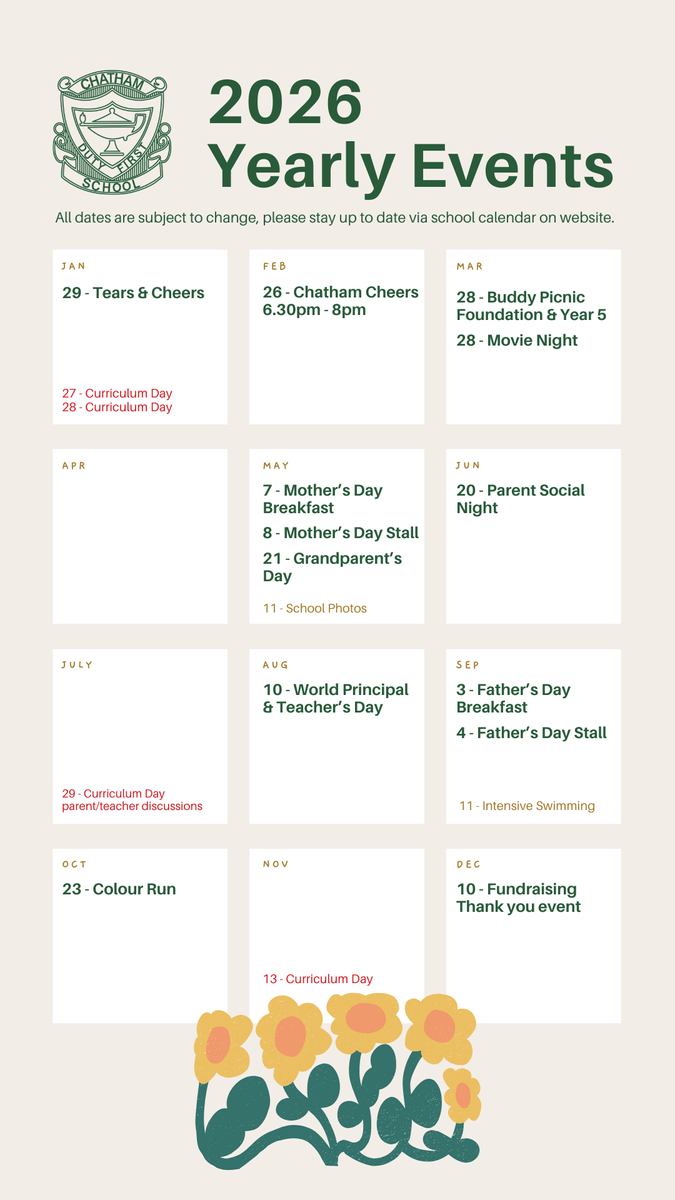 CHATHAM
DUTY FIRST
SCHOOL

2026 Yearly Events

All dates are subject to change, please stay up to date via school calendar on website.

JAN
29 - Tears & Cheers
27 - Curriculum Day
28 - Curriculum Day

FEB
26 - Chatham Cheers 6.30pm - 8pm

MAR
28 - Buddy Picnic Foundation & Year 5
28 - Movie Night

APR

MAY
7 - Mother's Day Breakfast
8 - Mother's Day Stall
21 - Grandparent's Day
11 - School Photos

JUN
20 - Parent Social Night

JULY
29 - Curriculum Day parent/teacher discussions

AUG
10 - World Principal & Teacher's Day

SEP
3 - Father's Day Breakfast
4 - Father's Day Stall
11 - Intensive Swimming

OCT
23 - Colour Run

NOV
13 - Curriculum Day

DEC
10 - Fundraising Thank you event